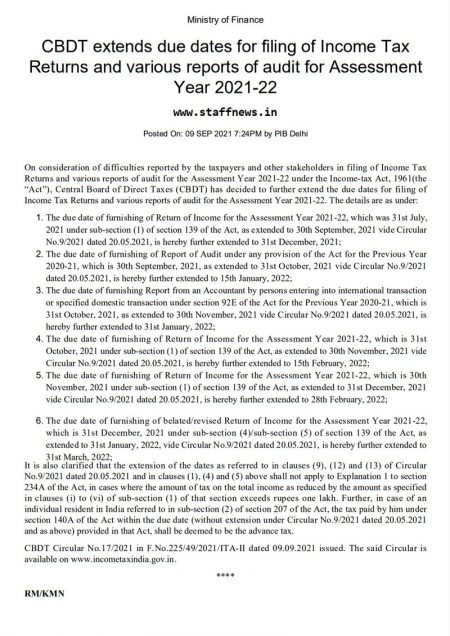 Ministry of Finance

CBDT extends due dates for filing of Income Tax Returns and various reports of audit for Assessment Year 2021-22

www.staffnews.in

Posted On: 09 SEP 2021 7:24PM by PIB Delhi

On consideration of difficulties reported by the taxpayers and other stakeholders in filing of Income Tax Returns and various reports of audit for the Assessment Year 2021-22 under the Income-tax Act, 1961(the "Act"), Central Board of Direct Taxes (CBDT) has decided to further extend the due dates for filing of Income Tax Returns and various reports of audit for the Assessment Year 2021-22. The details are as under:

1. The due date of furnishing of Return of Income for the Assessment Year 2021-22, which was 31st July, 2021 under sub-section (1) of section 139 of the Act, as extended to 30th September, 2021 vide Circular No.9/2021 dated 20.05.2021, is hereby further extended to 31st December, 2021;
2. The due date of furnishing of Report of Audit under any provision of the Act for the Previous Year 2020-21, which is 30th September, 2021, as extended to 31st October, 2021 vide Circular No.9/2021 dated 20.05.2021, is hereby further extended to 15th January, 2022;
3. The due date of furnishing Report from an Accountant by persons entering into international transaction or specified domestic transaction under section 92E of the Act for the Previous Year 2020-21, which is 31st October, 2021, as extended to 30th November, 2021 vide Circular No.9/2021 dated 20.05.2021, is hereby further extended to 31st January, 2022;
4. The due date of furnishing of Return of Income for the Assessment Year 2021-22, which is 31st October, 2021 under sub-section (1) of section 139 of the Act, as extended to 30th November, 2021 vide Circular No.9/2021 dated 20.05.2021, is hereby further extended to 15th February, 2022;
5. The due date of furnishing of Return of Income for the Assessment Year 2021-22, which is 30th November, 2021 under sub-section (1) of section 139 of the Act, as extended to 31st December, 2021 vide Circular No.9/2021 dated 20.05.2021, is hereby further extended to 28th February, 2022;
6. The due date of furnishing of belated/revised Return of Income for the Assessment Year 2021-22, which is 31st December, 2021 under sub-section (4)/sub-section (5) of section 139 of the Act, as extended to 31st January, 2022, vide Circular No.9/2021 dated 20.05.2021, is hereby further extended to 31st March, 2022;

It is also clarified that the extension of the dates as referred to in clauses (9), (12) and (13) of Circular No.9/2021 dated 20.05.2021 and in clauses (1), (4) and (5) above shall not apply to Explanation 1 to section 234A of the Act, in cases where the amount of tax on the total income as reduced by the amount as specified in clauses (i) to (vi) of sub-section (1) of that section exceeds rupees one lakh. Further, in case of an individual resident in India referred to in sub-section (2) of section 207 of the Act, the tax paid by him under section 140A of the Act within the due date (without extension under Circular No.9/2021 dated 20.05.2021 and as above) provided in that Act, shall be deemed to be the advance tax.

CBDT Circular No.17/2021 in F.No.225/49/2021/ITA-II dated 09.09.2021 issued. The said Circular is available on www.incometaxindia.gov.in.

****

RM/KMN